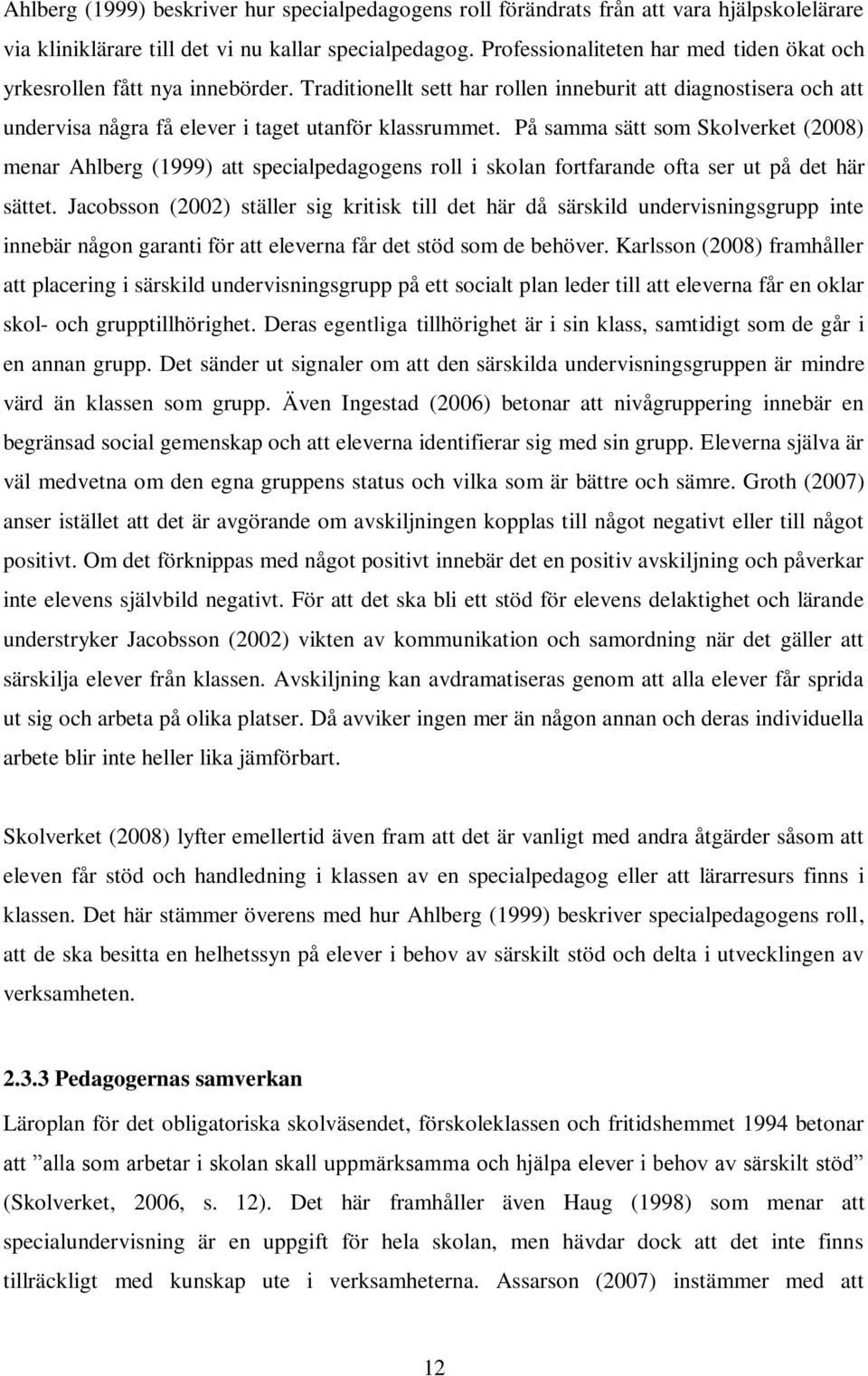 Ahlberg (1999) beskriver hur specialpedagogens roll förändrats från att vara hjälpskolelärare via kliniklärare till det vi nu kallar specialpedagog. Professionaliteten har med tiden ökat och yrkesrollen fått nya innebörder. Traditionellt sett har rollen inneburit att diagnostisera och att undervisa några få elever i taget utanför klassrummet. På samma sätt som Skolverket (2008) menar Ahlberg (1999) att specialpedagogens roll i skolan fortfarande ofta ser ut på det här sättet. Jacobsson (2002) ställer sig kritisk till det här då särskild undervisningsgrupp inte innebär någon garanti för att eleverna får det stöd som de behöver. Karlsson (2008) framhåller att placering i särskild undervisningsgrupp på ett socialt plan leder till att eleverna får en oklar skol- och grupptillhörighet. Deras egentliga tillhörighet är i sin klass, samtidigt som de går i en annan grupp. Det sänder ut signaler om att den särskilda undervisningsgruppen är mindre värd än klassen som grupp. Även Ingestad (2006) betonar att nivågruppering innebär en begränsad social gemenskap och att eleverna identifierar sig med sin grupp. Eleverna själva är väl medvetna om den egna gruppens status och vilka som är bättre och sämre. Groth (2007) anser istället att det är avgörande om avskiljningen kopplas till något negativt eller till något positivt. Om det förknippas med något positivt innebär det en positiv avskiljning och påverkar inte elevens självbild negativt. För att det ska bli ett stöd för elevens delaktighet och lärande understryker Jacobsson (2002) vikten av kommunikation och samordning när det gäller att särskilja elever från klassen. Avskiljning kan avdramatiseras genom att alla elever får sprida ut sig och arbeta på olika platser. Då avviker ingen mer än någon annan och deras individuella arbete blir inte heller lika jämförbart.

Skolverket (2008) lyfter emellertid även fram att det är vanligt med andra åtgärder såsom att eleven får stöd och handledning i klassen av en specialpedagog eller att lärarresurs finns i klassen. Det här stämmer överens med hur Ahlberg (1999) beskriver specialpedagogens roll, att de ska besitta en helhetssyn på elever i behov av särskilt stöd och delta i utvecklingen av verksamheten.

2.3.3 Pedagogernas samverkan

Läroplan för det obligatoriska skolväsendet, förskoleklassen och fritidshemmet 1994 betonar att ”alla som arbetar i skolan skall uppmärksamma och hjälpa elever i behov av särskilt stöd” (Skolverket, 2006, s. 12). Det här framhåller även Haug (1998) som menar att specialundervisning är en uppgift för hela skolan, men hävdar dock att det inte finns tillräckligt med kunskap ute i verksamheterna. Assarson (2007) instämmer med att

12